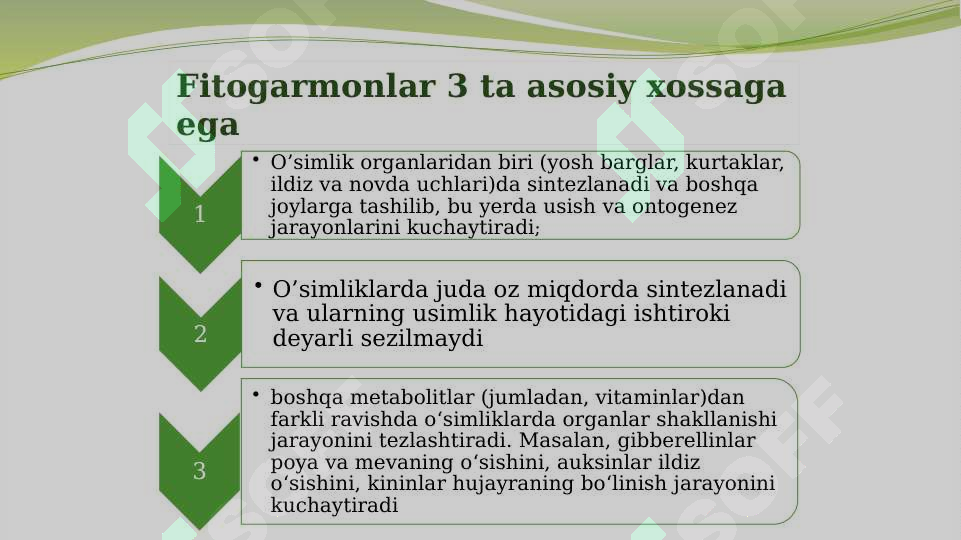 Fitogarmonlar 3 ta asosiy xossaga ega

1

• O’simlik organlaridan biri (yosh barglar, kurtaklar, ildiz va novda uchlari)da sintezlanadi va boshqa joylarga tashilib, bu yerda usish va ontogenez jarayonlarini kuchaytiradi;

2

• O’simliklarda juda oz miqdorda sintezlanadi va ularning usimlik hayotidagi ishtiroki deyarli sezilmaydi

3

• boshqa metabolitlar (jumladan, vitaminlar)dan farkli ravishda o‘simliklarda organlar shakllanishi jarayonini tezlashtiradi. Masalan, gibberellinlar poya va mevaning o‘sishini, auksinlar ildiz o‘sishini, kininlar hujayraning bo‘linish jarayonini kuchaytiradi